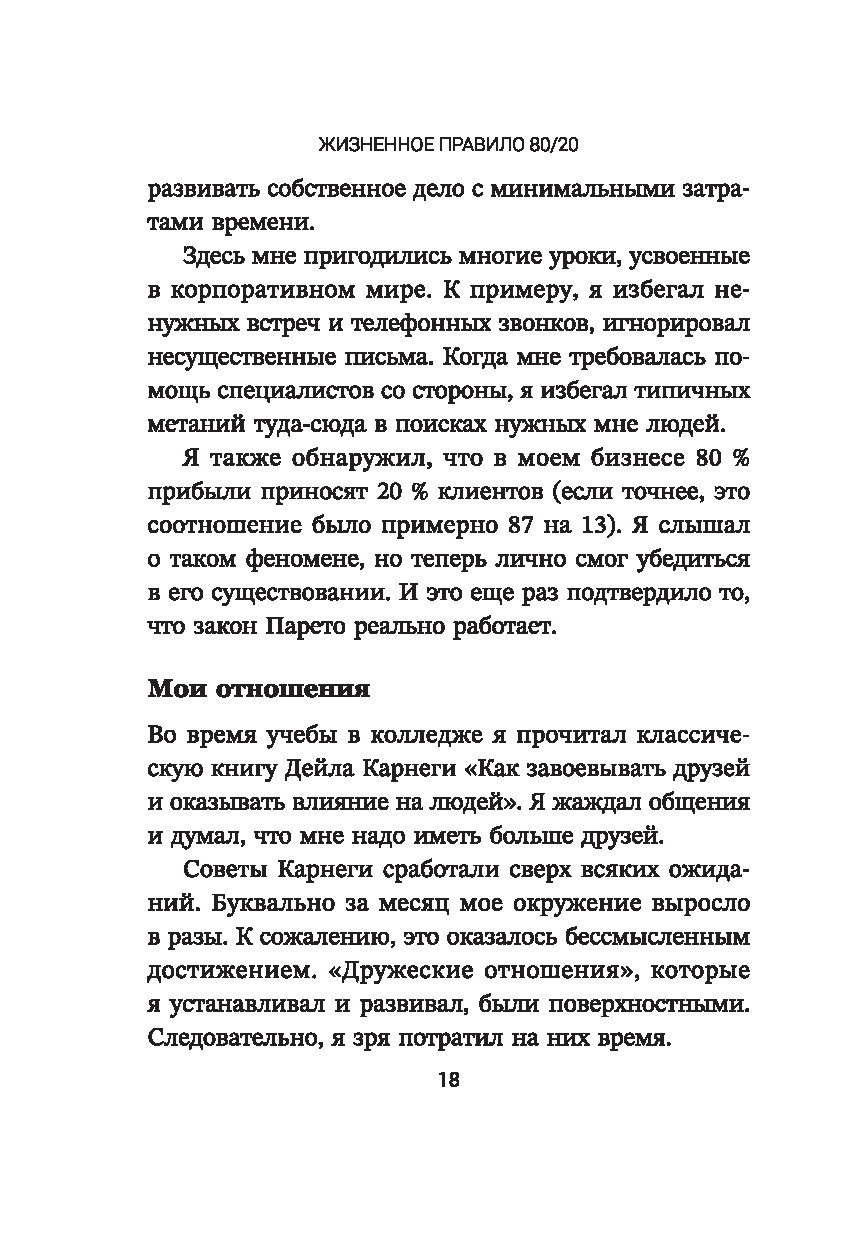 ЖИЗНЕННОЕ ПРАВИЛО 80/20

развивать собственное дело с минимальными затратами времени.

Здесь мне пригодились многие уроки, усвоенные в корпоративном мире. К примеру, я избегал ненужных встреч и телефонных звонков, игнорировал несущественные письма. Когда мне требовалась помощь специалистов со стороны, я избегал типичных метаний туда-сюда в поисках нужных мне людей.

Я также обнаружил, что в моем бизнесе 80 % прибыли приносят 20 % клиентов (если точнее, это соотношение было примерно 87 на 13). Я слышал о таком феномене, но теперь лично смог убедиться в его существовании. И это еще раз подтвердило то, что закон Парето реально работает.

Мои отношения

Во время учебы в колледже я прочитал классическую книгу Дейла Карнеги «Как завоевывать друзей и оказывать влияние на людей». Я жаждал общения и думал, что мне надо иметь больше друзей.

Советы Карнеги сработали сверх всяких ожиданий. Буквально за месяц мое окружение выросло в разы. К сожалению, это оказалось бессмысленным достижением. «Дружеские отношения», которые я устанавливал и развивал, были поверхностными. Следовательно, я зря потратил на них время.

18